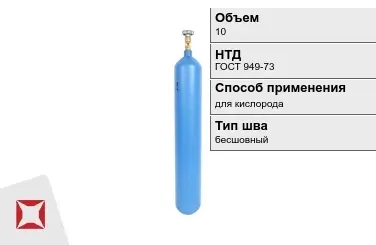 Объем
10

НТД
ГОСТ 949-73

Способ применения
для кислорода

Тип шва
бесшовный